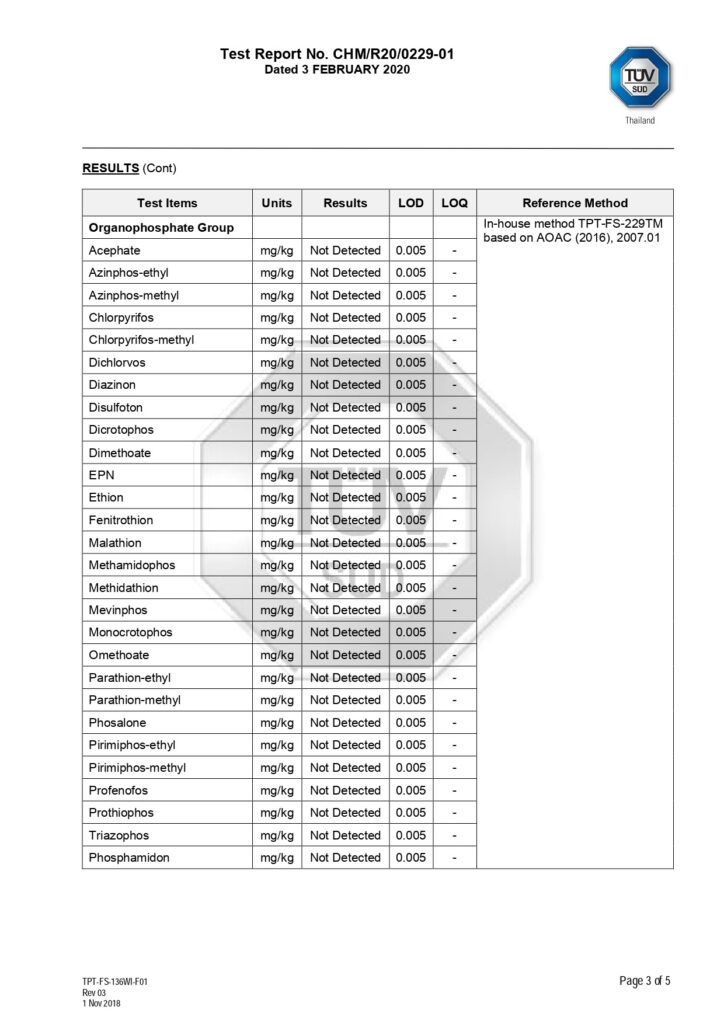 Test Report No. CHM/R20/0229-01
Dated 3 FEBRUARY 2020

TÜV SÜD
Thailand

RESULTS (Cont)

| Test Items | Units | Results | LOD | LOQ | Reference Method |
|---|---|---|---|---|---|
| Organophosphate Group | | | | | In-house method TPT-FS-229TM based on AOAC (2016), 2007.01 |
| Acephate | mg/kg | Not Detected | 0.005 | - | |
| Azinphos-ethyl | mg/kg | Not Detected | 0.005 | - | |
| Azinphos-methyl | mg/kg | Not Detected | 0.005 | - | |
| Chlorpyrifos | mg/kg | Not Detected | 0.005 | - | |
| Chlorpyrifos-methyl | mg/kg | Not Detected | 0.005 | - | |
| Dichlorvos | mg/kg | Not Detected | 0.005 | - | |
| Diazinon | mg/kg | Not Detected | 0.005 | - | |
| Disulfoton | mg/kg | Not Detected | 0.005 | - | |
| Dicrotophos | mg/kg | Not Detected | 0.005 | - | |
| Dimethoate | mg/kg | Not Detected | 0.005 | - | |
| EPN | mg/kg | Not Detected | 0.005 | - | |
| Ethion | mg/kg | Not Detected | 0.005 | - | |
| Fenitrothion | mg/kg | Not Detected | 0.005 | - | |
| Malathion | mg/kg | Not Detected | 0.005 | - | |
| Methamidophos | mg/kg | Not Detected | 0.005 | - | |
| Methidathion | mg/kg | Not Detected | 0.005 | - | |
| Mevinphos | mg/kg | Not Detected | 0.005 | - | |
| Monocrotophos | mg/kg | Not Detected | 0.005 | - | |
| Omethoate | mg/kg | Not Detected | 0.005 | - | |
| Parathion-ethyl | mg/kg | Not Detected | 0.005 | - | |
| Parathion-methyl | mg/kg | Not Detected | 0.005 | - | |
| Phosalone | mg/kg | Not Detected | 0.005 | - | |
| Pirimiphos-ethyl | mg/kg | Not Detected | 0.005 | - | |
| Pirimiphos-methyl | mg/kg | Not Detected | 0.005 | - | |
| Profenofos | mg/kg | Not Detected | 0.005 | - | |
| Prothiophos | mg/kg | Not Detected | 0.005 | - | |
| Triazophos | mg/kg | Not Detected | 0.005 | - | |
| Phosphamidon | mg/kg | Not Detected | 0.005 | - | |

TPT-FS-136WI-F01
Rev 03
1 Nov 2018

Page 3 of 5